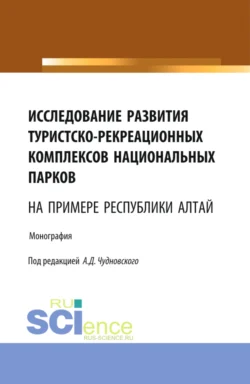 ИССЛЕДОВАНИЕ РАЗВИТИЯ ТУРИСТСКО-РЕКРЕАЦИОННЫХ КОМПЛЕКСОВ НАЦИОНАЛЬНЫХ ПАРКОВ

НА ПРИМЕРЕ РЕСПУБЛИКИ АЛТАЙ

Монография

Под редакцией А.Д. Чудновского

RU SCIence
RUS-SCIENCE.RU